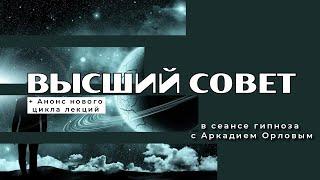 ВЫСШИЙ СОВЕТ

+ Анонс нового цикла лекций

в сеансе гипноза с Аркадием Орловым